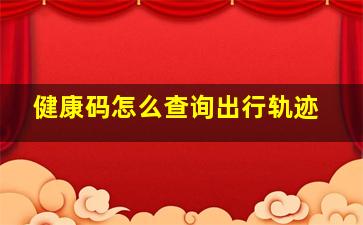 健康码怎么查询出行轨迹